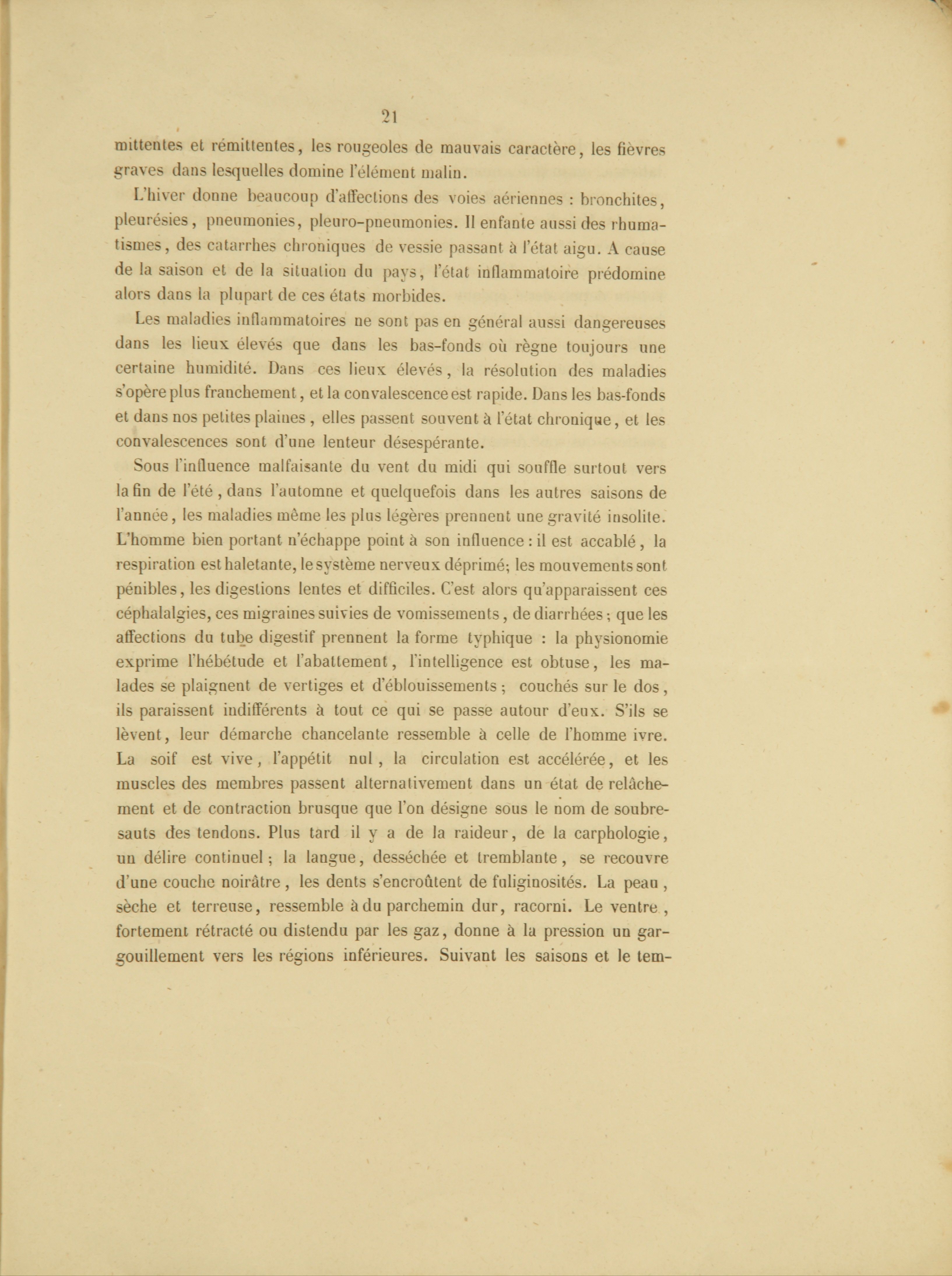 21

mittentes et rémittentes, les rougeoles de mauvais caractère, les fièvres graves dans lesquelles domine l'élément malin.

L'hiver donne beaucoup d'affections des voies aériennes : bronchites, pleurésies, pneumonies, pleuro-pneumonies. Il enfante aussi des rhumatismes, des catarrhes chroniques de vessie passant à l'état aigu. A cause de la saison et de la situation du pays, l'état inflammatoire prédomine alors dans la plupart de ces états morbides.

Les maladies inflammatoires ne sont pas en général aussi dangereuses dans les lieux élevés que dans les bas-fonds où règne toujours une certaine humidité. Dans ces lieux élevés, la résolution des maladies s'opère plus franchement, et la convalescence est rapide. Dans les bas-fonds et dans nos petites plaines, elles passent souvent à l'état chronique, et les convalescences sont d'une lenteur désespérante.

Sous l'influence malfaisante du vent du midi qui souffle surtout vers la fin de l'été, dans l'automne et quelquefois dans les autres saisons de l'année, les maladies même les plus légères prennent une gravité insolite. L'homme bien portant n'échappe point à son influence : il est accablé, la respiration est haletante, le système nerveux déprimé; les mouvements sont pénibles, les digestions lentes et difficiles. C'est alors qu'apparaissent ces céphalalgies, ces migraines suivies de vomissements, de diarrhées; que les affections du tube digestif prennent la forme typhique : la physionomie exprime l'hébétude et l'abattement, l'intelligence est obtuse, les malades se plaignent de vertiges et d'éblouissements; couchés sur le dos, ils paraissent indifférents à tout ce qui se passe autour d'eux. S'ils se lèvent, leur démarche chancelante ressemble à celle de l'homme ivre. La soif est vive, l'appétit nul, la circulation est accélérée, et les muscles des membres passent alternativement dans un état de relâchement et de contraction brusque que l'on désigne sous le nom de soubresauts des tendons. Plus tard il y a de la raideur, de la carphologie, un délire continuel; la langue, desséchée et tremblante, se recouvre d'une couche noirâtre, les dents s'encroûtent de fuliginosités. La peau, sèche et terreuse, ressemble à du parchemin dur, racorni. Le ventre, fortement rétracté ou distendu par les gaz, donne à la pression un gargouillement vers les régions inférieures. Suivant les saisons et le tem-